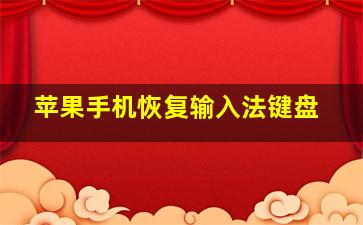 苹果手机恢复输入法键盘